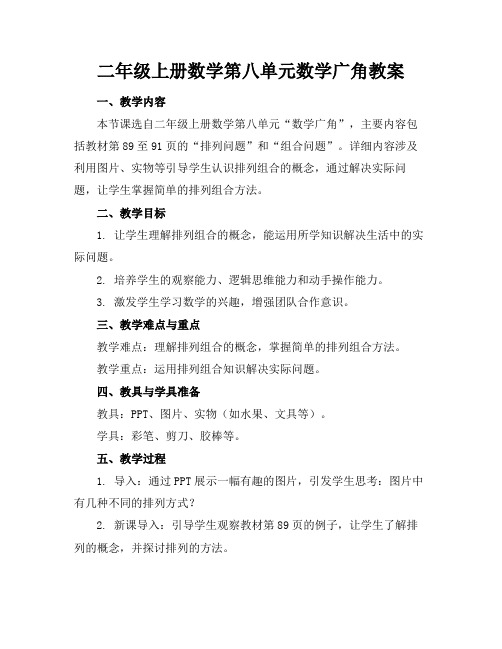 二年级上册数学第八单元数学广角教案

一、教学内容

本节课选自二年级上册数学第八单元“数学广角”，主要内容包括教材第89至91页的“排列问题”和“组合问题”。详细内容涉及利用图片、实物等引导学生认识排列组合的概念，通过解决实际问题，让学生掌握简单的排列组合方法。

二、教学目标

1. 让学生理解排列组合的概念，能运用所学知识解决生活中的实际问题。

2. 培养学生的观察能力、逻辑思维能力和动手操作能力。

3. 激发学生学习数学的兴趣，增强团队合作意识。

三、教学难点与重点

教学难点：理解排列组合的概念，掌握简单的排列组合方法。

教学重点：运用排列组合知识解决实际问题。

四、教具与学具准备

教具：PPT、图片、实物（如水果、文具等）。

学具：彩笔、剪刀、胶棒等。

五、教学过程

1. 导入：通过PPT展示一幅有趣的图片，引发学生思考：图片中有几种不同的排列方式？

2. 新课导入：引导学生观察教材第89页的例子，让学生了解排列的概念，并探讨排列的方法。